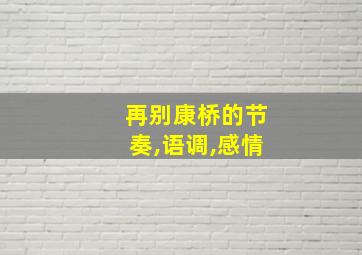 再别康桥的节奏,语调,感情